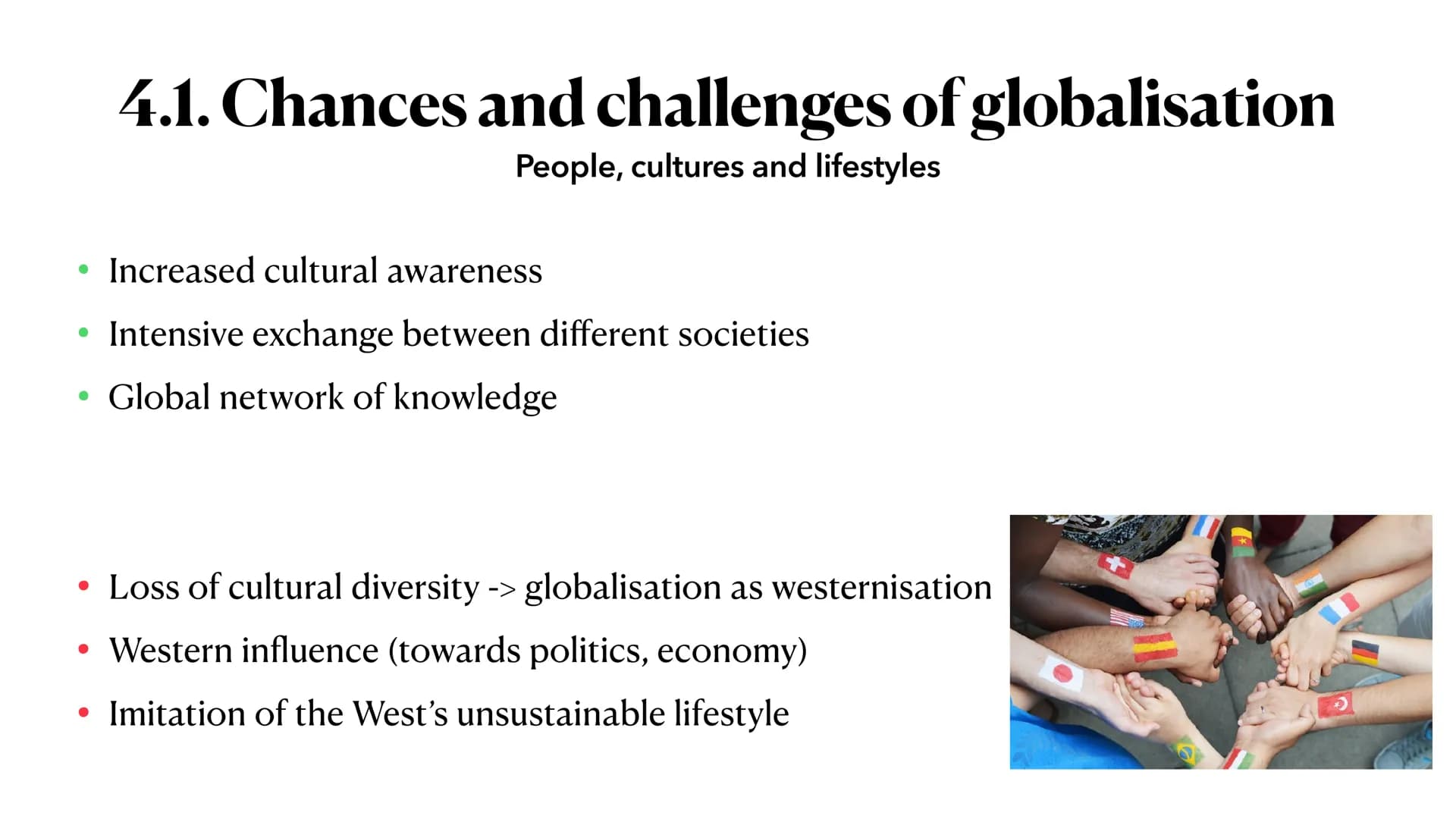 4.1. Chances and challenges of globalisation

People, cultures and lifestyles

• Increased cultural awareness
• Intensive exchange between different societies
• Global network of knowledge

• Loss of cultural diversity -> globalisation as westernisation
• Western influence (towards politics, economy)
• Imitation of the West's unsustainable lifestyle